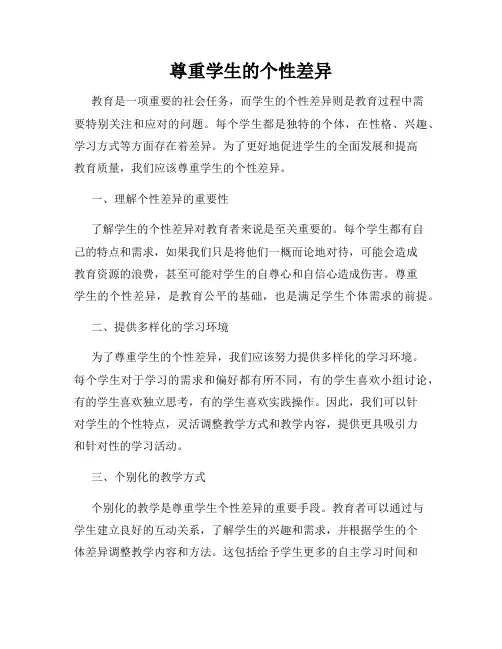 尊重学生的个性差异

教育是一项重要的社会任务，而学生的个性差异则是教育过程中需要特别关注和应对的问题。每个学生都是独特的个体，在性格、兴趣、学习方式等方面存在着差异。为了更好地促进学生的全面发展和提高教育质量，我们应该尊重学生的个性差异。

一、理解个性差异的重要性

了解学生的个性差异对教育者来说是至关重要的。每个学生都有自己的特点和需求，如果我们只是将他们一概而论地对待，可能会造成教育资源的浪费，甚至可能对学生的自尊心和自信心造成伤害。尊重学生的个性差异，是教育公平的基础，也是满足学生个体需求的前提。

二、提供多样化的学习环境

为了尊重学生的个性差异，我们应该努力提供多样化的学习环境。每个学生对于学习的需求和偏好都有所不同，有的学生喜欢小组讨论，有的学生喜欢独立思考，有的学生喜欢实践操作。因此，我们可以针对学生的个性特点，灵活调整教学方式和教学内容，提供更具吸引力和针对性的学习活动。

三、个别化的教学方式

个别化的教学是尊重学生个性差异的重要手段。教育者可以通过与学生建立良好的互动关系，了解学生的兴趣和需求，并根据学生的个体差异调整教学内容和方法。这包括给予学生更多的自主学习时间和